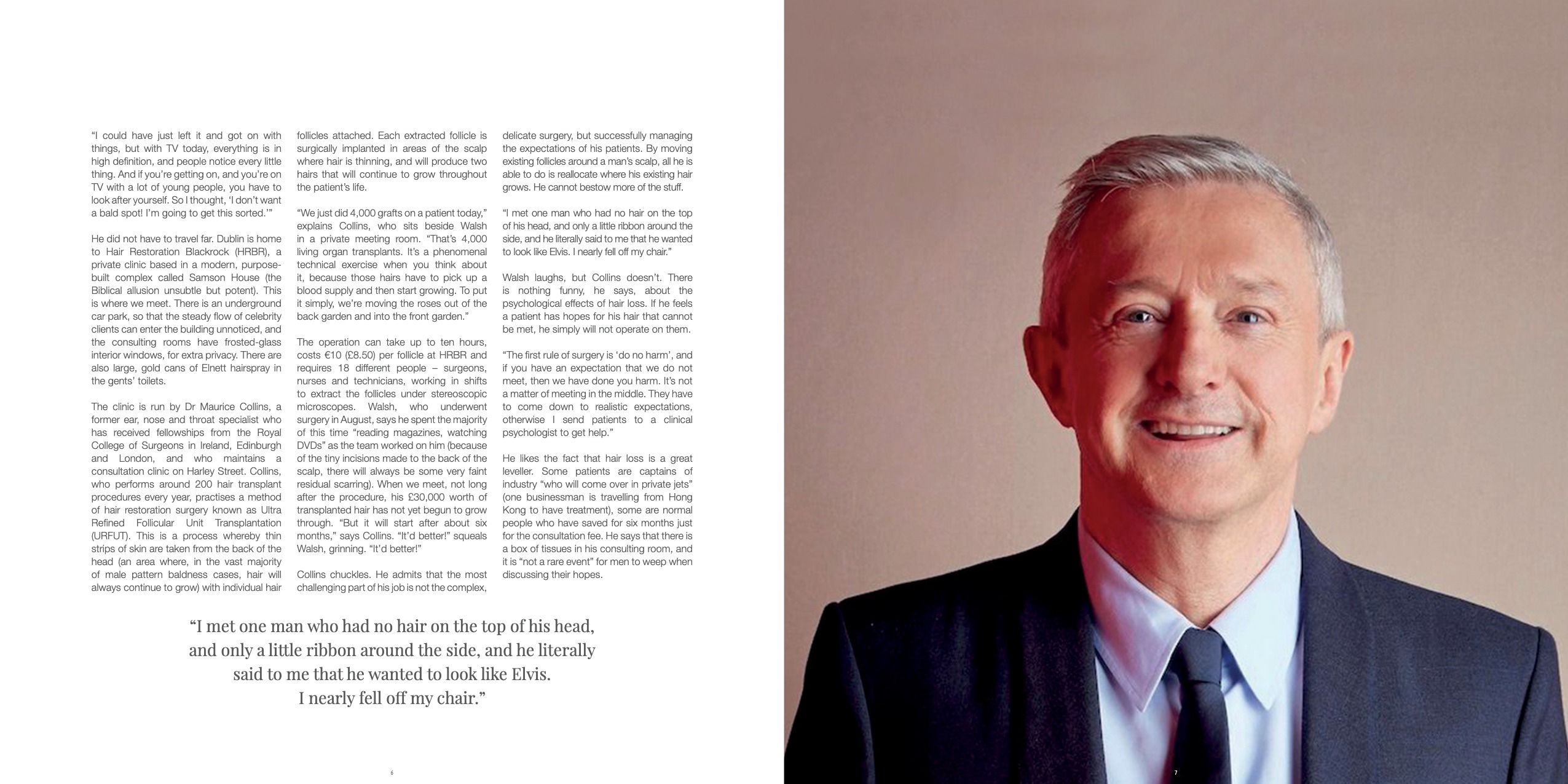 "I could have just left it and got on with things, but with TV today, everything is in high definition, and people notice every little thing. And if you're getting on, and you're on TV with a lot of young people, you have to look after yourself. So I thought, 'I don't want a bald spot! I'm going to get this sorted.'"

He did not have to travel far. Dublin is home to Hair Restoration Blackrock (HRBR), a private clinic based in a modern, purpose-built complex called Samson House (the Biblical allusion unsubtle but potent). This is where we meet. There is an underground car park, so that the steady flow of celebrity clients can enter the building unnoticed, and the consulting rooms have frosted-glass interior windows, for extra privacy. There are also large, gold cans of Elnett hairspray in the gents' toilets.

The clinic is run by Dr Maurice Collins, a former ear, nose and throat specialist who has received fellowships from the Royal College of Surgeons in Ireland, Edinburgh and London, and who maintains a consultation clinic on Harley Street. Collins, who performs around 200 hair transplant procedures every year, practises a method of hair restoration surgery known as Ultra Refined Follicular Unit Transplantation (URFUT). This is a process whereby thin strips of skin are taken from the back of the head (an area where, in the vast majority of male pattern baldness cases, hair will always continue to grow) with individual hair follicles attached. Each extracted follicle is surgically implanted in areas of the scalp where hair is thinning, and will produce two hairs that will continue to grow throughout the patient's life.

"We just did 4,000 grafts on a patient today," explains Collins, who sits beside Walsh in a private meeting room. "That's 4,000 living organ transplants. It's a phenomenal technical exercise when you think about it, because those hairs have to pick up a blood supply and then start growing. To put it simply, we're moving the roses out of the back garden and into the front garden."

The operation can take up to ten hours, costs €10 (£8.50) per follicle at HRBR and requires 18 different people – surgeons, nurses and technicians, working in shifts to extract the follicles under stereoscopic microscopes. Walsh, who underwent surgery in August, says he spent the majority of this time "reading magazines, watching DVDs" as the team worked on him (because of the tiny incisions made to the back of the scalp, there will always be some very faint residual scarring). When we meet, not long after the procedure, his £30,000 worth of transplanted hair has not yet begun to grow through. "But it will start after about six months," says Collins. "It'd better!" squeals Walsh, grinning. "It'd better!"

Collins chuckles. He admits that the most challenging part of his job is not the complex, delicate surgery, but successfully managing the expectations of his patients. By moving existing follicles around a man's scalp, all he is able to do is reallocate where his existing hair grows. He cannot bestow more of the stuff.

"I met one man who had no hair on the top of his head, and only a little ribbon around the side, and he literally said to me that he wanted to look like Elvis. I nearly fell off my chair."

Walsh laughs, but Collins doesn't. There is nothing funny, he says, about the psychological effects of hair loss. If he feels a patient has hopes for his hair that cannot be met, he simply will not operate on them.

"The first rule of surgery is 'do no harm', and if you have an expectation that we do not meet, then we have done you harm. It's not a matter of meeting in the middle. They have to come down to realistic expectations, otherwise I send patients to a clinical psychologist to get help."

He likes the fact that hair loss is a great leveller. Some patients are captains of industry "who will come over in private jets" (one businessman is travelling from Hong Kong to have treatment), some are normal people who have saved for six months just for the consultation fee. He says that there is a box of tissues in his consulting room, and it is "not a rare event" for men to weep when discussing their hopes.

"I met one man who had no hair on the top of his head, and only a little ribbon around the side, and he literally said to me that he wanted to look like Elvis. I nearly fell off my chair."

6

7